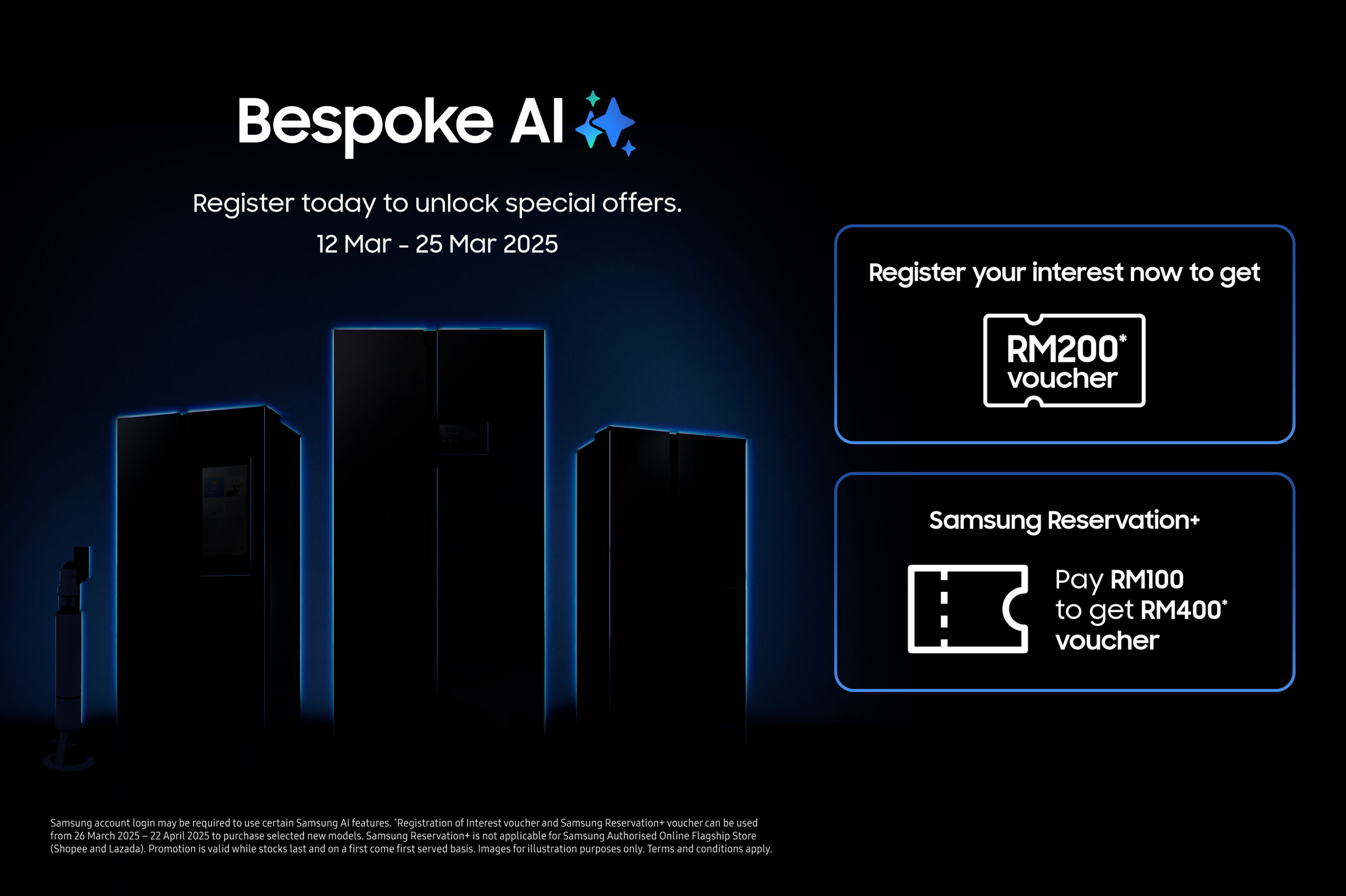 Bespoke AI

Register today to unlock special offers.

12 Mar - 25 Mar 2025

Register your interest now to get

RM200* voucher

Samsung Reservation+

Pay RM100 to get RM400* voucher

Samsung account login may be required to use certain Samsung AI features. *Registration of Interest voucher and Samsung Reservation+ voucher can be used from 26 March 2025 – 22 April 2025 to purchase selected new models. Samsung Reservation+ is not applicable for Samsung Authorised Online Flagship Store (Shopee and Lazada). Promotion is valid while stocks last and on a first come first served basis. Images for illustration purposes only. Terms and conditions apply.